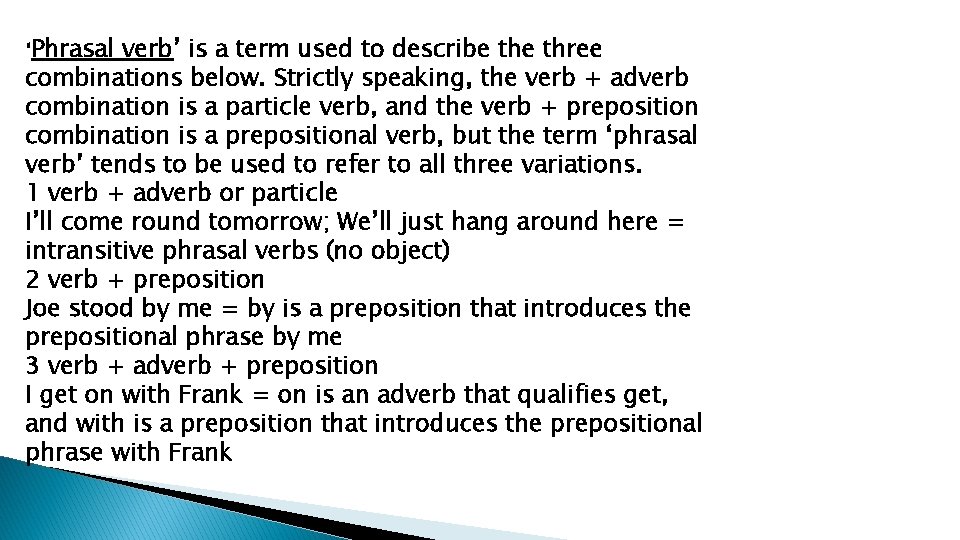 'Phrasal verb' is a term used to describe the three combinations below. Strictly speaking, the verb + adverb combination is a particle verb, and the verb + preposition combination is a prepositional verb, but the term 'phrasal verb' tends to be used to refer to all three variations.

1 verb + adverb or particle

I'll come round tomorrow; We'll just hang around here = intransitive phrasal verbs (no object)

2 verb + preposition

Joe stood by me = by is a preposition that introduces the prepositional phrase by me

3 verb + adverb + preposition

I get on with Frank = on is an adverb that qualifies get, and with is a preposition that introduces the prepositional phrase with Frank